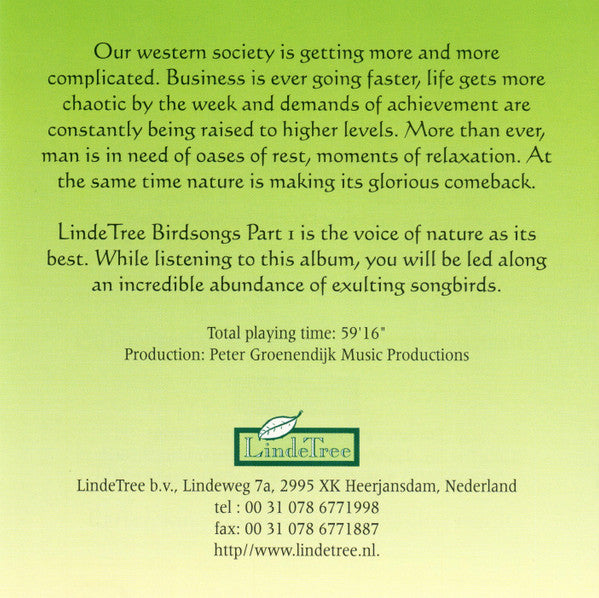 Our western society is getting more and more complicated. Business is ever going faster, life gets more chaotic by the week and demands of achievement are constantly being raised to higher levels. More than ever, man is in need of oases of rest, moments of relaxation. At the same time nature is making its glorious comeback.

LindeTree Birdsongs Part 1 is the voice of nature as its best. While listening to this album, you will be led along an incredible abundance of exulting songbirds.

Total playing time: 59'16"
Production: Peter Groenendijk Music Productions

LindeTree

LindeTree b.v., Lindeweg 7a, 2995 XK Heerjansdam, Nederland
tel : 00 31 078 6771998
fax: 00 31 078 6771887
http//www.lindetree.nl.